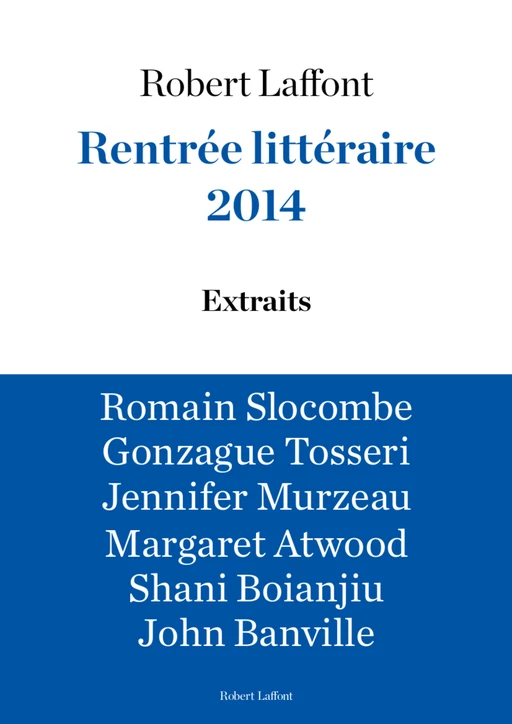 Robert Laffont

Rentrée littéraire 2014

Extraits

Romain Slocombe
Gonzague Tosseri
Jennifer Murzeau
Margaret Atwood
Shani Boianjiu
John Banville

Robert Laffont